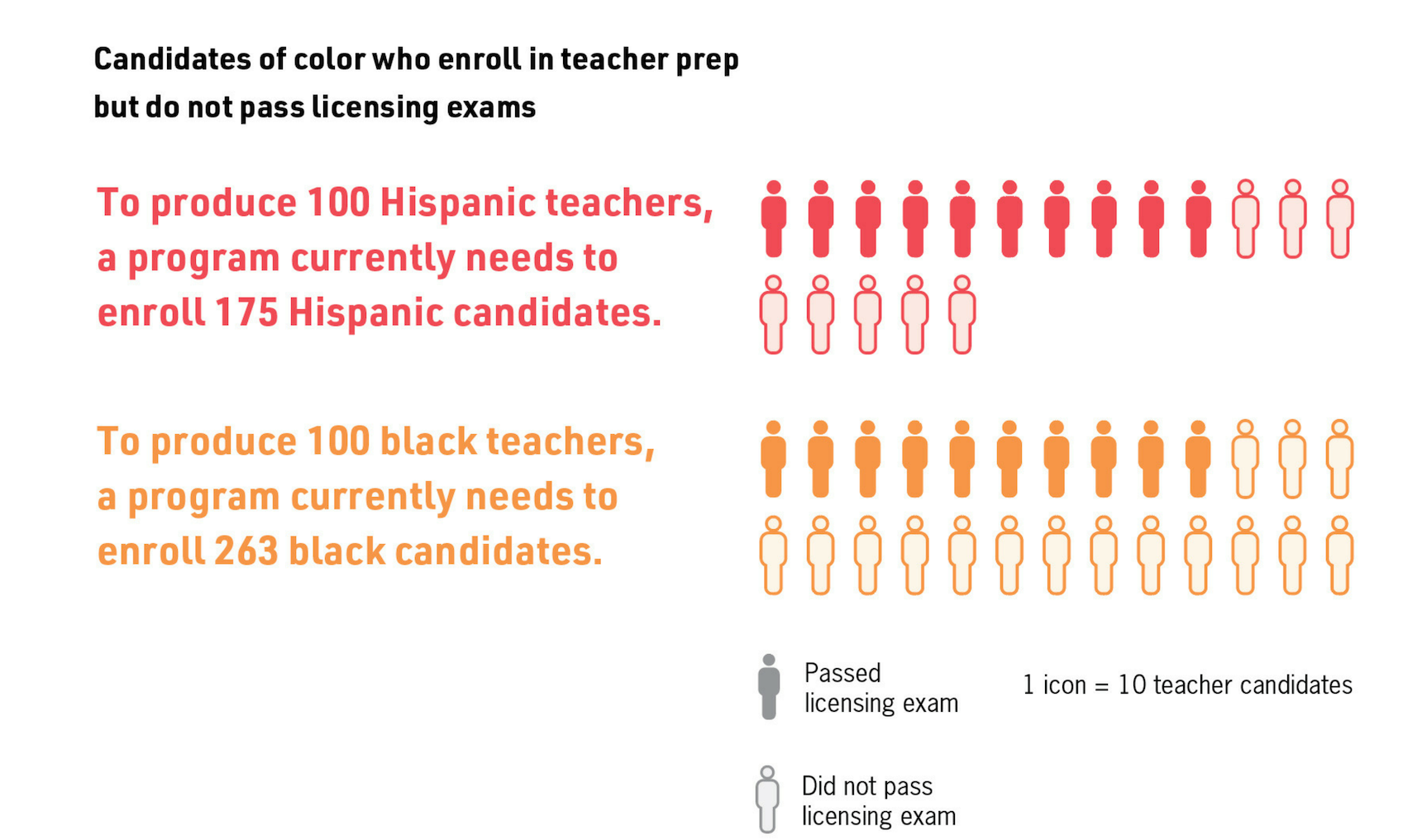 Candidates of color who enroll in teacher prep but do not pass licensing exams

To produce 100 Hispanic teachers, a program currently needs to enroll 175 Hispanic candidates.

To produce 100 black teachers, a program currently needs to enroll 263 black candidates.

Passed licensing exam

1 icon = 10 teacher candidates

Did not pass licensing exam